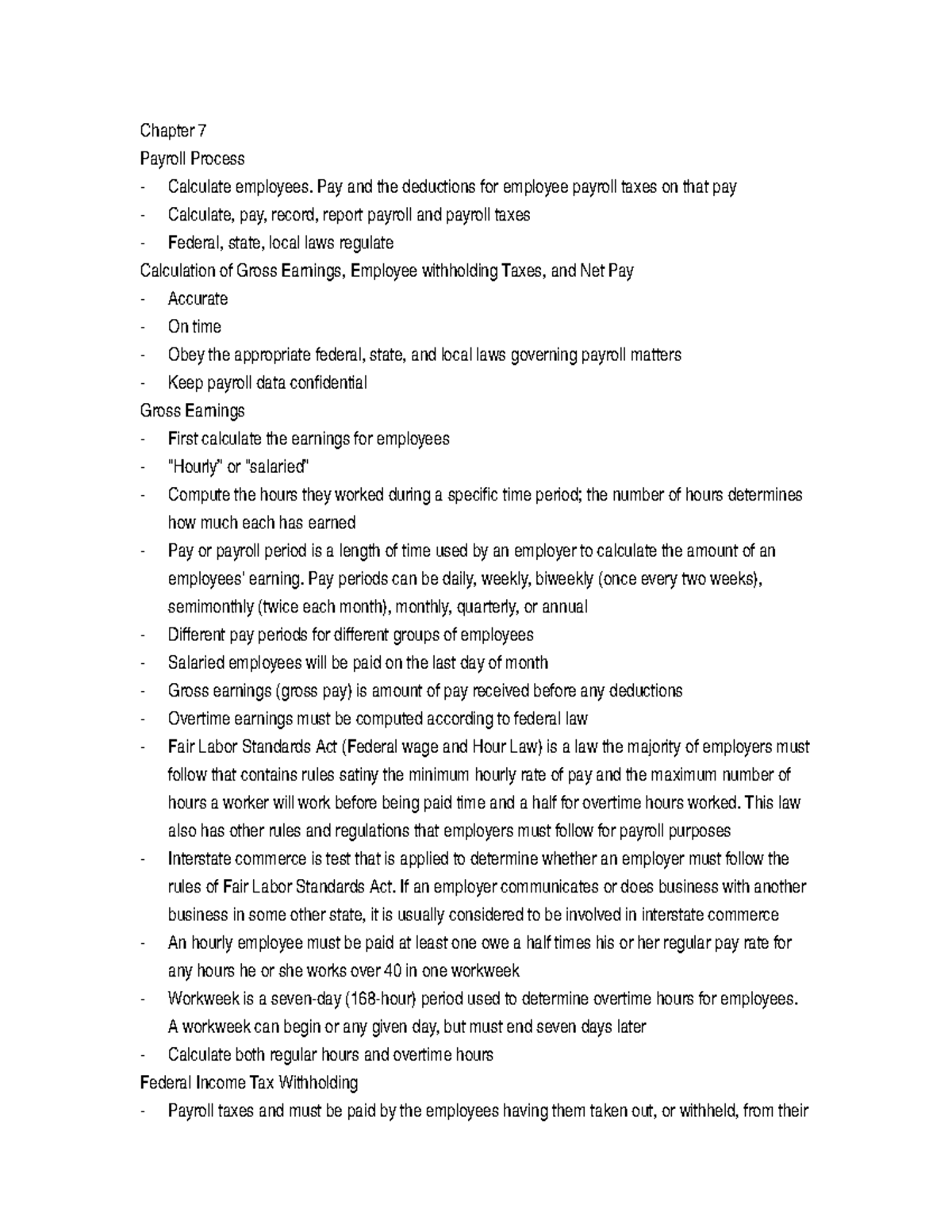 Chapter 7

Payroll Process

- Calculate employees. Pay and the deductions for employee payroll taxes on that pay
- Calculate, pay, record, report payroll and payroll taxes
- Federal, state, local laws regulate

Calculation of Gross Earnings, Employee withholding Taxes, and Net Pay

- Accurate
- On time
- Obey the appropriate federal, state, and local laws governing payroll matters
- Keep payroll data confidential

Gross Earnings

- First calculate the earnings for employees
- "Hourly" or "salaried"
- Compute the hours they worked during a specific time period; the number of hours determines how much each has earned
- Pay or payroll period is a length of time used by an employer to calculate the amount of an employees' earning. Pay periods can be daily, weekly, biweekly (once every two weeks), semimonthly (twice each month), monthly, quarterly, or annual
- Different pay periods for different groups of employees
- Salaried employees will be paid on the last day of month
- Gross earnings (gross pay) is amount of pay received before any deductions
- Overtime earnings must be computed according to federal law
- Fair Labor Standards Act (Federal wage and Hour Law) is a law the majority of employers must follow that contains rules satiny the minimum hourly rate of pay and the maximum number of hours a worker will work before being paid time and a half for overtime hours worked. This law also has other rules and regulations that employers must follow for payroll purposes
- Interstate commerce is test that is applied to determine whether an employer must follow the rules of Fair Labor Standards Act. If an employer communicates or does business with another business in some other state, it is usually considered to be involved in interstate commerce
- An hourly employee must be paid at least one owe a half times his or her regular pay rate for any hours he or she works over 40 in one workweek
- Workweek is a seven-day (168-hour) period used to determine overtime hours for employees. A workweek can begin or any given day, but must end seven days later
- Calculate both regular hours and overtime hours

Federal Income Tax Withholding

- Payroll taxes and must be paid by the employees having them taken out, or withheld, from their